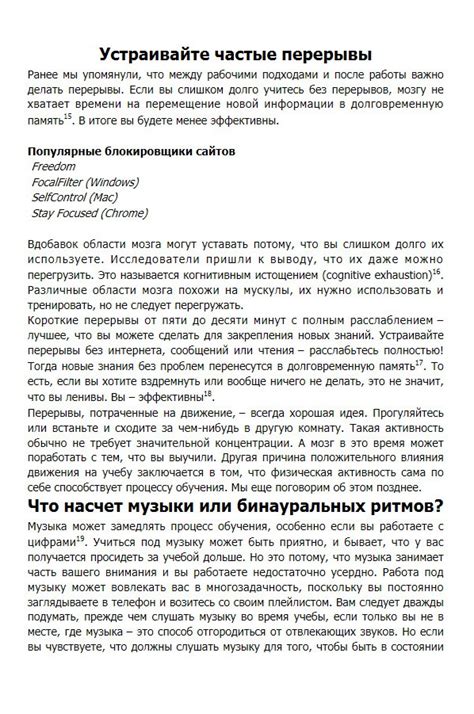 Устраивайте частые перерывы

Ранее мы упомянули, что между рабочими подходами и после работы важно делать перерывы. Если вы слишком долго учитесь без перерывов, мозгу не хватает времени на перемещение новой информации в долговременную память$^{15}$. В итоге вы будете менее эффективны.

Популярные блокировщики сайтов
Freedom
FocalFilter (Windows)
SelfControl (Mac)
Stay Focused (Chrome)

Вдобавок области мозга могут уставать потому, что вы слишком долго их используете. Исследователи пришли к выводу, что их даже можно перегрузить. Это называется когнитивным истощением (cognitive exhaustion)$^{16}$. Различные области мозга похожи на мускулы, их нужно использовать и тренировать, но не следует перегружать.
Короткие перерывы от пяти до десяти минут с полным расслаблением – лучшее, что вы можете сделать для закрепления новых знаний. Устраивайте перерывы без интернета, сообщений или чтения – расслабьтесь полностью! Тогда новые знания без проблем перенесутся в долговременную память$^{17}$. То есть, если вы хотите вздремнуть или вообще ничего не делать, это не значит, что вы ленивы. Вы – эффективны$^{18}$.
Перерывы, потраченные на движение, – всегда хорошая идея. Прогуляйтесь или встаньте и сходите за чем-нибудь в другую комнату. Такая активность обычно не требует значительной концентрации. А мозг в это время может поработать с тем, что вы выучили. Другая причина положительного влияния движения на учебу заключается в том, что физическая активность сама по себе способствует процессу обучения. Мы еще поговорим об этом позднее.

Что насчет музыки или бинауральных ритмов?

Музыка может замедлять процесс обучения, особенно если вы работаете с цифрами$^{19}$. Учиться под музыку может быть приятно, и бывает, что у вас получается просидеть за учебой дольше. Но это потому, что музыка занимает часть вашего внимания и вы работаете недостаточно усердно. Работа под музыку может вовлекать вас в многозадачность, поскольку вы постоянно заглядываете в телефон и возитесь со своим плейлистом. Вам следует дважды подумать, прежде чем слушать музыку во время учебы, если только вы не в месте, где музыка – это способ отгородиться от отвлекающих звуков. Но если вы чувствуете, что должны слушать музыку для того, чтобы быть в состоянии